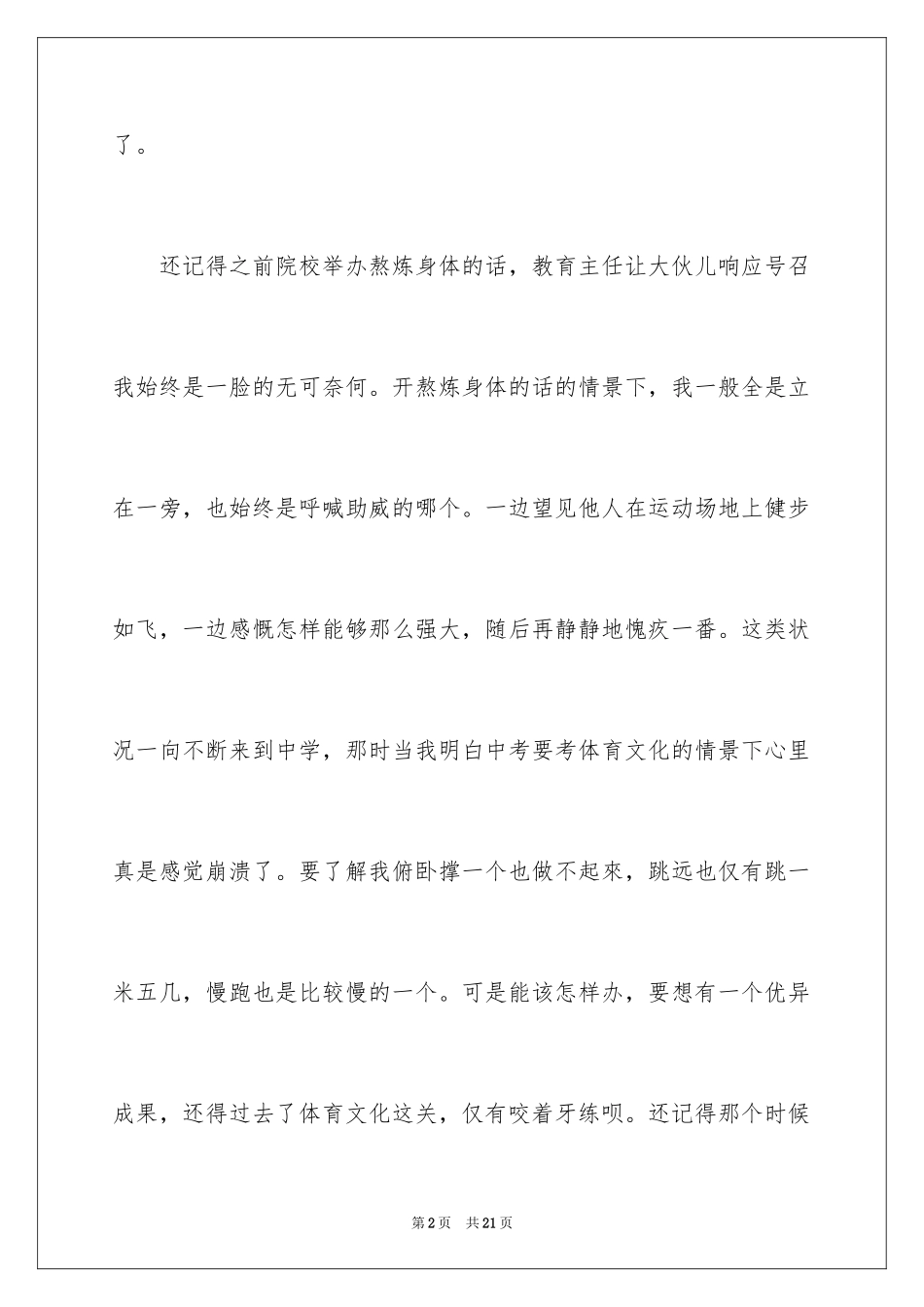 了。

还记得之前院校举办熬炼身体的话，教育主任让大伙儿响应号召我始终是一脸的无可奈何。开熬炼身体的话的情景下，我一般全是立在一旁，也始终是呼喊助威的哪个。一边望见他人在运动场地上健步如飞，一边感慨怎样能够那么强大，随后再静静地愧疚一番。这类状况一向不断来到中学，那时当我明白中考要考体育文化的情景下心里真是感觉崩溃了。要了解我俯卧撑一个也做不起來，跳远也仅有跳一米五几，慢跑也是比较慢的一个。可是能该怎样办，要想有一个优异成果，还得过去了体育文化这关，仅有咬着牙练呗。还记得那个时候

第2页 共21页